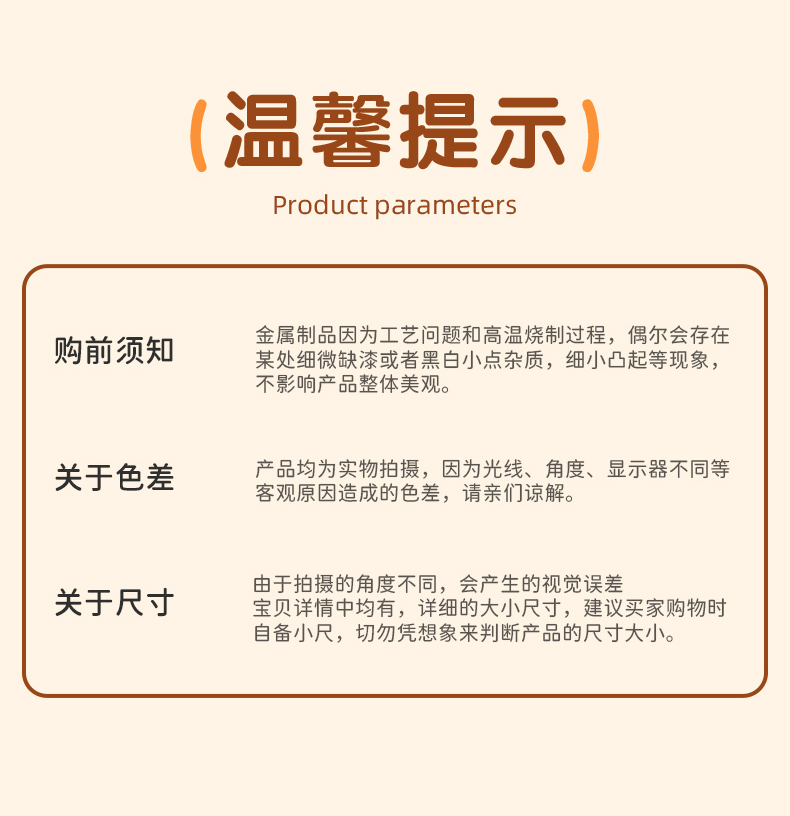 (温馨提示)

Product parameters

购前须知

金属制品因为工艺问题和高温烧制过程，偶尔会存在某处细微缺漆或者黑白小点杂质，细小凸起等现象，不影响产品整体美观。

关于色差

产品均为实物拍摄，因为光线、角度、显示器不同等客观原因造成的色差，请亲们谅解。

关于尺寸

由于拍摄的角度不同，会产生的视觉误差
宝贝详情中均有，详细的大小尺寸，建议买家购物时自备小尺，切勿凭想象来判断产品的尺寸大小。